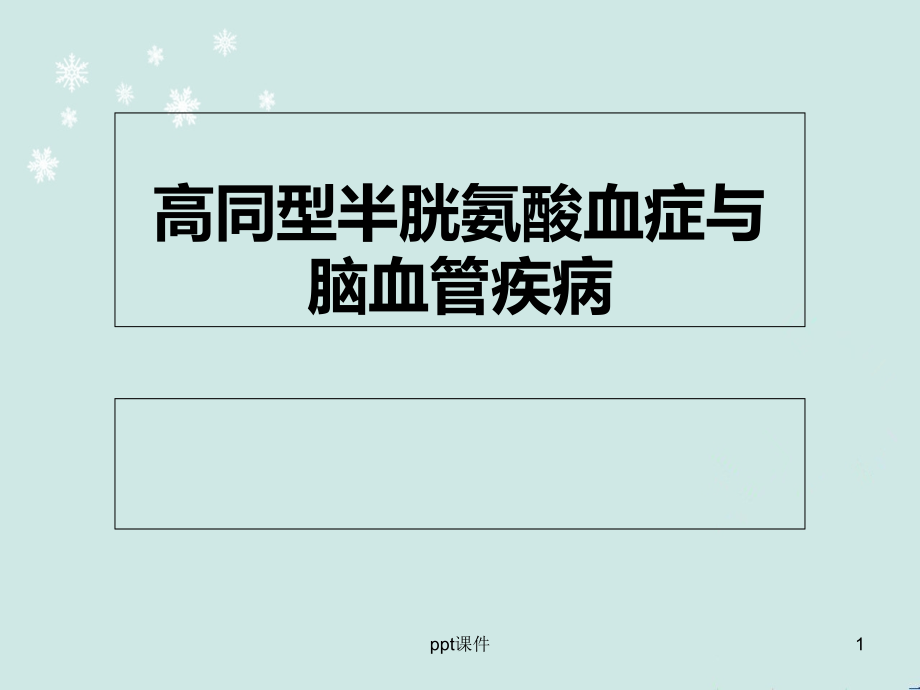 高同型半胱氨酸血症与脑血管疾病

ppt课件

1